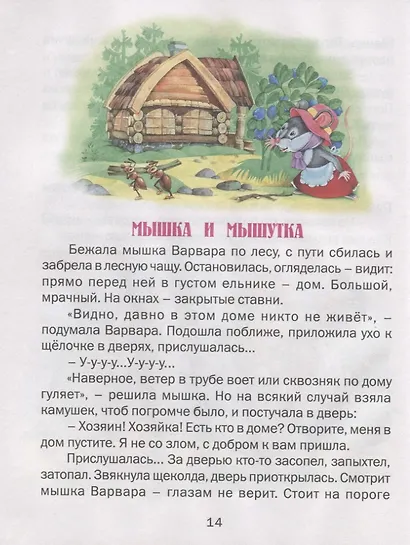 МЫШКА И МЫШУТКА

Бежала мышка Варвара по лесу, с пути сбилась и забрела в лесную чащу. Остановилась, огляделась – видит: прямо перед ней в густом ельнике – дом. Большой, мрачный. На окнах – закрытые ставни.

«Видно, давно в этом доме никто не живёт», – подумала Варвара. Подошла поближе, приложила ухо к щёлочке в дверях, прислушалась...

– У-у-у-у...У-у-у-у...

«Наверное, ветер в трубе воет или сквозняк по дому гуляет», – решила мышка. Но на всякий случай взяла камушек, чтоб погромче было, и постучала в дверь:

– Хозяин! Хозяйка! Есть кто в доме? Отворите, меня в дом пустите. Я не со злом, с добром к вам пришла.

Прислушалась... За дверью кто-то засопел, запыхтел, затопал. Звякнула щеколда, дверь приоткрылась. Смотрит мышка Варвара – глазам не верит. Стоит на пороге

14